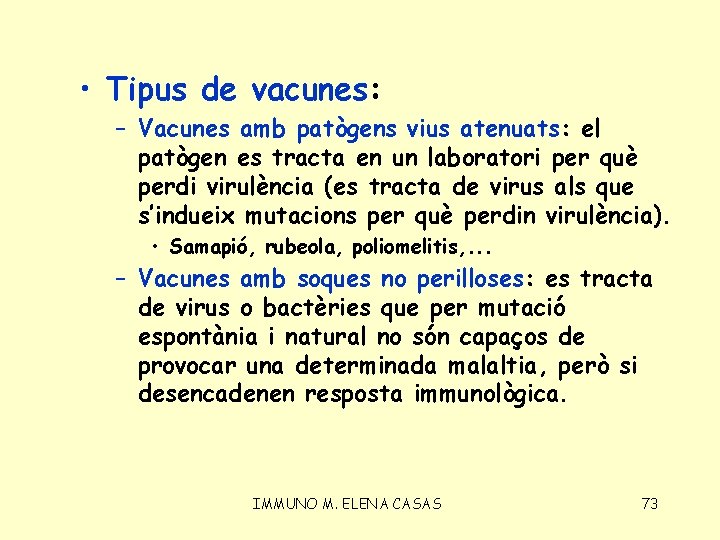 • Tipus de vacunes:

- Vacunes amb patògens vius atenuats: el patògen es tracta en un laboratori per què perdi virulència (es tracta de virus als que s'indueix mutacions per què perdin virulència).

• Samapió, rubeola, poliomelitis,...

- Vacunes amb soques no perilloses: es tracta de virus o bactèries que per mutació espontània i natural no són capaços de provocar una determinada malaltia, però si desencadenen resposta immunològica.

IMMUNO M. ELENA CASAS

73